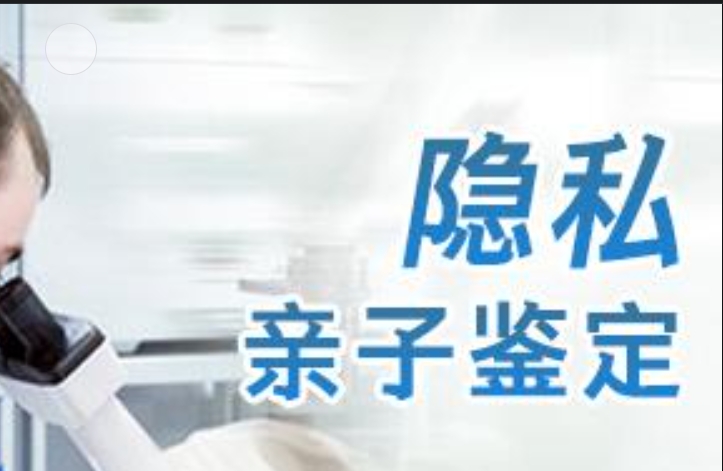 隐私
亲子鉴定